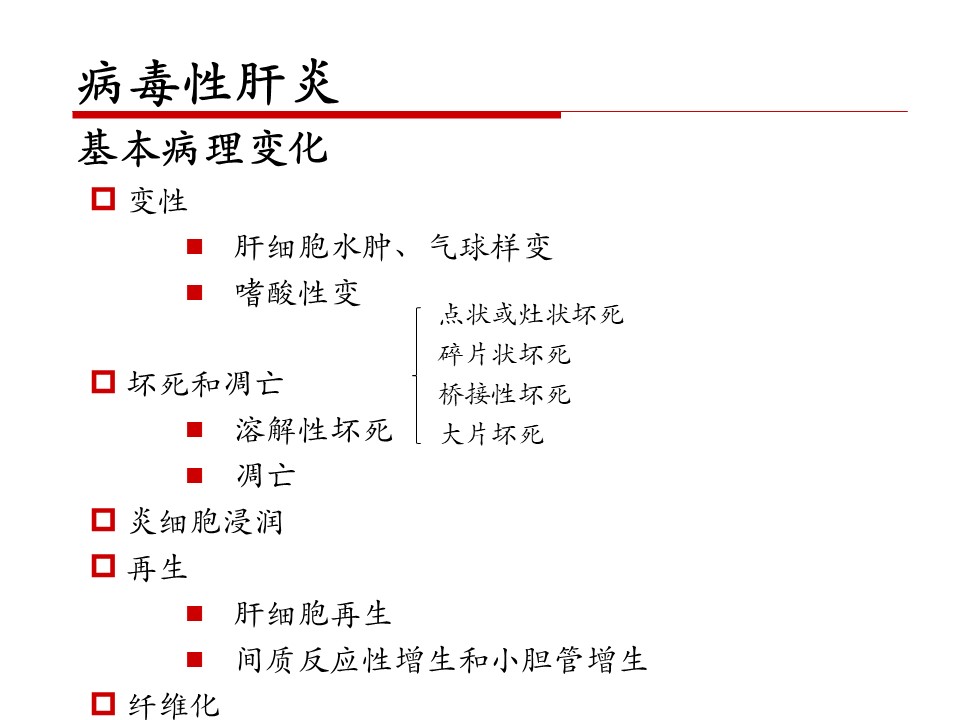 病毒性肝炎

基本病理变化

变性

肝细胞水肿、气球样变

嗜酸性变

坏死和凋亡

溶解性坏死

点状或灶状坏死
碎片状坏死
桥接性坏死
大片坏死

凋亡

炎细胞浸润

再生

肝细胞再生

间质反应性增生和小胆管增生

纤维化